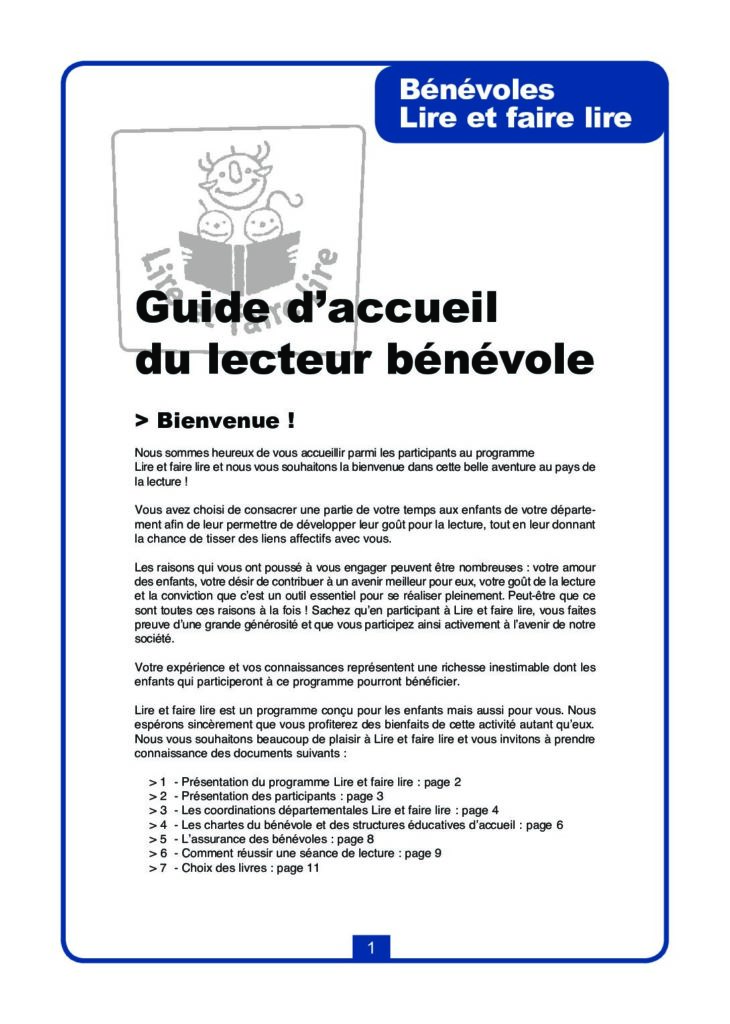 Bénévoles
Lire et faire lire

Lire et faire lire

Guide d'accueil
du lecteur bénévole

> Bienvenue !

Nous sommes heureux de vous accueillir parmi les participants au programme Lire et faire lire et nous vous souhaitons la bienvenue dans cette belle aventure au pays de la lecture !

Vous avez choisi de consacrer une partie de votre temps aux enfants de votre département afin de leur permettre de développer leur goût pour la lecture, tout en leur donnant la chance de tisser des liens affectifs avec vous.

Les raisons qui vous ont poussé à vous engager peuvent être nombreuses : votre amour des enfants, votre désir de contribuer à un avenir meilleur pour eux, votre goût de la lecture et la conviction que c'est un outil essentiel pour se réaliser pleinement. Peut-être que ce sont toutes ces raisons à la fois ! Sachez qu'en participant à Lire et faire lire, vous faites preuve d'une grande générosité et que vous participez ainsi activement à l'avenir de notre société.

Votre expérience et vos connaissances représentent une richesse inestimable dont les enfants qui participeront à ce programme pourront bénéficier.

Lire et faire lire est un programme conçu pour les enfants mais aussi pour vous. Nous espérons sincèrement que vous profiterez des bienfaits de cette activité autant qu'eux. Nous vous souhaitons beaucoup de plaisir à Lire et faire lire et vous invitons à prendre connaissance des documents suivants :

> 1 - Présentation du programme Lire et faire lire : page 2
> 2 - Présentation des participants : page 3
> 3 - Les coordinations départementales Lire et faire lire : page 4
> 4 - Les chartes du bénévole et des structures éducatives d'accueil : page 6
> 5 - L'assurance des bénévoles : page 8
> 6 - Comment réussir une séance de lecture : page 9
> 7 - Choix des livres : page 11

1